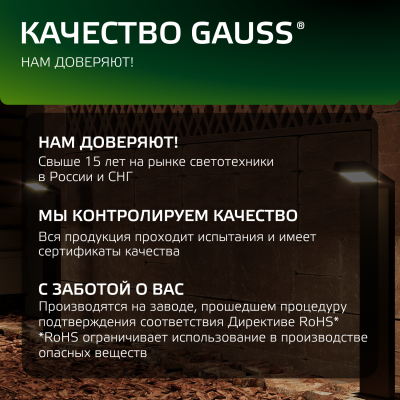 КАЧЕСТВО GAUSS®

НАМ ДОВЕРЯЮТ!

НАМ ДОВЕРЯЮТ!
Свыше 15 лет на рынке светотехники в России и СНГ

МЫ КОНТРОЛИРУЕМ КАЧЕСТВО
Вся продукция проходит испытания и имеет сертификаты качества

С ЗАБОТОЙ О ВАС
Производятся на заводе, прошедшем процедуру подтверждения соответствия Директиве RoHS*
*RoHS ограничивает использование в производстве опасных веществ